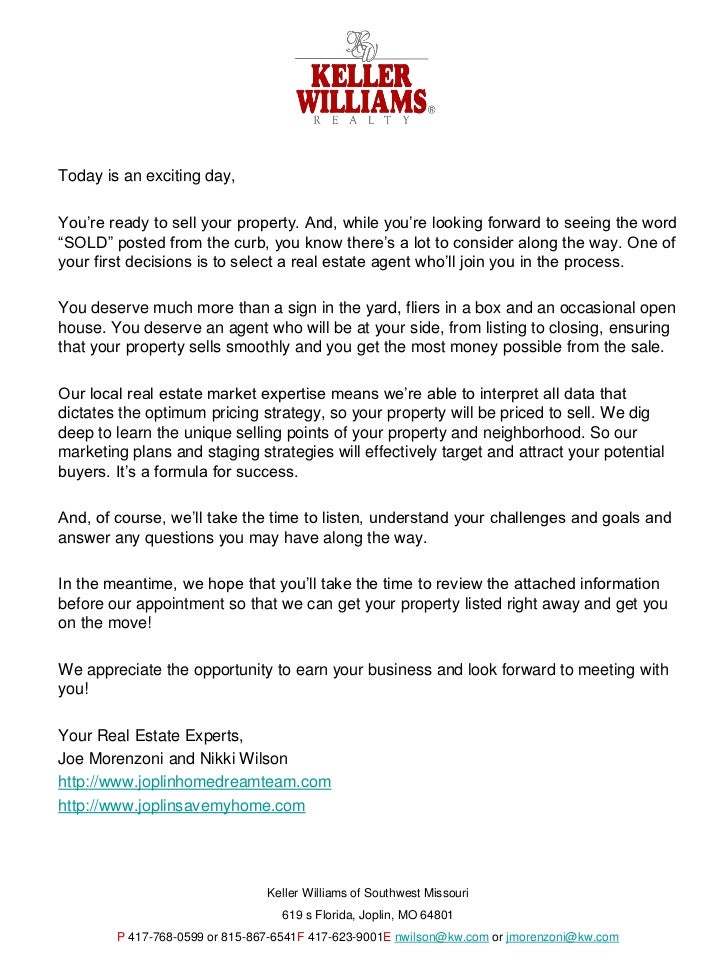 KW
KELLER WILLIAMS®
REALTY

Today is an exciting day,

You're ready to sell your property. And, while you're looking forward to seeing the word "SOLD" posted from the curb, you know there's a lot to consider along the way. One of your first decisions is to select a real estate agent who'll join you in the process.

You deserve much more than a sign in the yard, fliers in a box and an occasional open house. You deserve an agent who will be at your side, from listing to closing, ensuring that your property sells smoothly and you get the most money possible from the sale.

Our local real estate market expertise means we're able to interpret all data that dictates the optimum pricing strategy, so your property will be priced to sell. We dig deep to learn the unique selling points of your property and neighborhood. So our marketing plans and staging strategies will effectively target and attract your potential buyers. It's a formula for success.

And, of course, we'll take the time to listen, understand your challenges and goals and answer any questions you may have along the way.

In the meantime, we hope that you'll take the time to review the attached information before our appointment so that we can get your property listed right away and get you on the move!

We appreciate the opportunity to earn your business and look forward to meeting with you!

Your Real Estate Experts,
Joe Morenzoni and Nikki Wilson
http://www.joplinhomedreamteam.com
http://www.joplinsavemyhome.com

Keller Williams of Southwest Missouri
619 s Florida, Joplin, MO 64801
P 417-768-0599 or 815-867-6541F 417-623-9001E nwilson@kw.com or jmorenzoni@kw.com